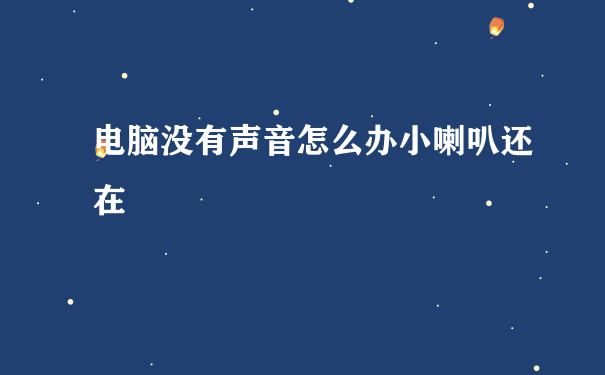 电脑没有声音怎么办小喇叭还在